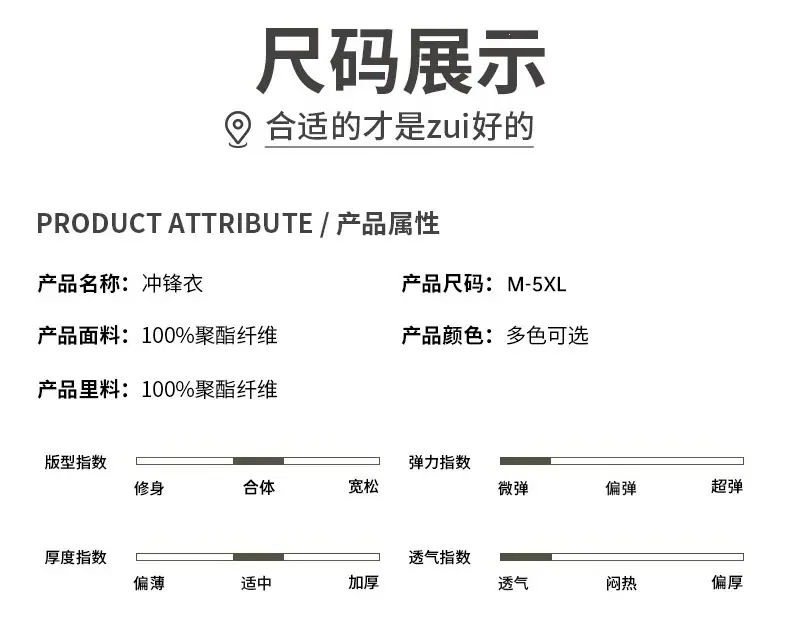 尺码展示

合适的才是zui好的

PRODUCT ATTRIBUTE / 产品属性

产品名称：冲锋衣

产品面料：100%聚酯纤维

产品里料：100%聚酯纤维

产品尺码：M-5XL

产品颜色：多色可选

版型指数
修身 合体 宽松

厚度指数
偏薄 适中 加厚

弹力指数
微弹 偏弹 超弹

透气指数
透气 闷热 偏厚